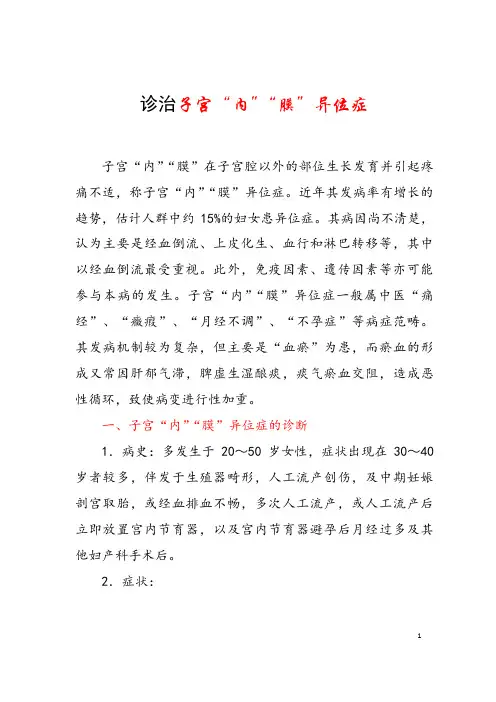 诊治子宫“内”“膜”异位症

子宫“内”“膜”在子宫腔以外的部位生长发育并引起疼痛不适，称子宫“内”“膜”异位症。近年其发病率有增长的趋势，估计人群中约 15%的妇女患异位症。其病因尚不清楚，认为主要是经血倒流、上皮化生、血行和淋巴转移等，其中以经血倒流最受重视。此外，免疫因素、遗传因素等亦可能参与本病的发生。子宫“内”“膜”异位症一般属中医“痛经”、“癥瘕”、“月经不调”、“不孕症”等病症范畴。其发病机制较为复杂，但主要是“血瘀”为患，而瘀血的形成又常因肝郁气滞，脾虚生湿酿痰，痰气瘀血交阻，造成恶性循环，致使病变进行性加重。

一、子宫“内”“膜”异位症的诊断

1．病史：多发生于 20～50 岁女性，症状出现在 30～40 岁者较多，伴发于生殖器畸形，人工流产创伤，及中期妊娠剖宫取胎，或经血排血不畅，多次人工流产，或人工流产后立即放置宫内节育器，以及宫内节育器避孕后月经过多及其他妇产科手术后。

2．症状：

1